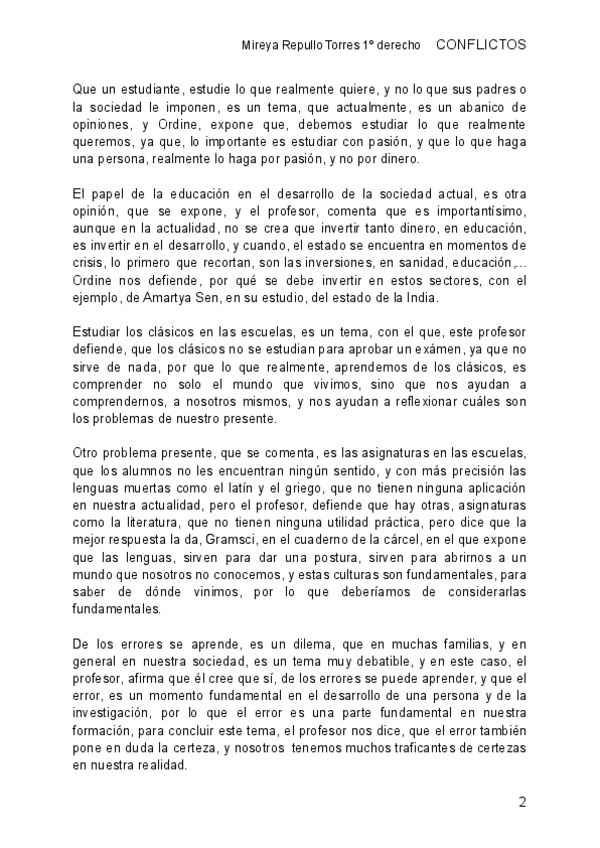 Mireya Repullo Torres 1º derecho CONFLICTOS

Que un estudiante, estudie lo que realmente quiere, y no lo que sus padres o la sociedad le imponen, es un tema, que actualmente, es un abanico de opiniones, y Ordine, expone que, debemos estudiar lo que realmente queremos, ya que, lo importante es estudiar con pasión, y que lo que haga una persona, realmente lo haga por pasión, y no por dinero.

El papel de la educación en el desarrollo de la sociedad actual, es otra opinión, que se expone, y el profesor, comenta que es importantísimo, aunque en la actualidad, no se crea que invertir tanto dinero, en educación, es invertir en el desarrollo, y cuando, el estado se encuentra en momentos de crisis, lo primero que recortan, son las inversiones, en sanidad, educación,... Ordine nos defiende, por qué se debe invertir en estos sectores, con el ejemplo, de Amartya Sen, en su estudio, del estado de la India.

Estudiar los clásicos en las escuelas, es un tema, con el que, este profesor defiende, que los clásicos no se estudian para aprobar un exámen, ya que no sirve de nada, por que lo que realmente, aprendemos de los clásicos, es comprender no solo el mundo que vivimos, sino que nos ayudan a comprendernos, a nosotros mismos, y nos ayudan a reflexionar cuáles son los problemas de nuestro presente.

Otro problema presente, que se comenta, es las asignaturas en las escuelas, que los alumnos no les encuentran ningún sentido, y con más precisión las lenguas muertas como el latín y el griego, que no tienen ninguna aplicación en nuestra actualidad, pero el profesor, defiende que hay otras, asignaturas como la literatura, que no tienen ninguna utilidad práctica, pero dice que la mejor respuesta la da, Gramsci, en el cuaderno de la cárcel, en el que expone que las lenguas, sirven para dar una postura, sirven para abrirnos a un mundo que nosotros no conocemos, y estas culturas son fundamentales, para saber de dónde vinimos, por lo que deberíamos de considerarlas fundamentales.

De los errores se aprende, es un dilema, que en muchas familias, y en general en nuestra sociedad, es un tema muy debatible, y en este caso, el profesor, afirma que él cree que sí, de los errores se puede aprender, y que el error, es un momento fundamental en el desarrollo de una persona y de la investigación, por lo que el error es una parte fundamental en nuestra formación, para concluir este tema, el profesor nos dice, que el error también pone en duda la certeza, y nosotros tenemos muchos traficantes de certezas en nuestra realidad.

2